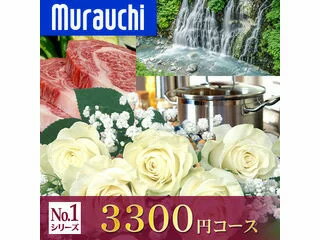 Murauchi

No.1 シリーズ

3300円コース